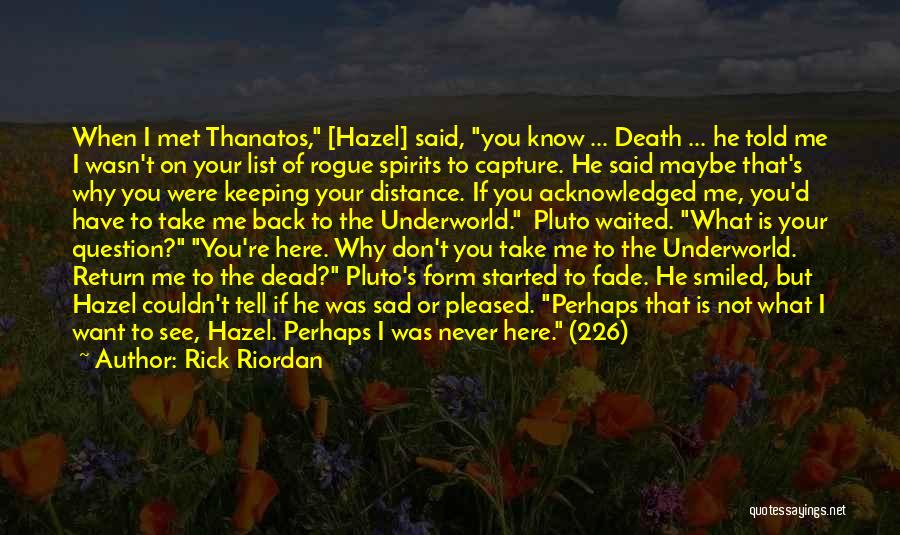 When I met Thanatos," [Hazel] said, "you know ... Death ... he told me I wasn't on your list of rogue spirits to capture. He said maybe that's why you were keeping your distance. If you acknowledged me, you'd have to take me back to the Underworld." Pluto waited. "What is your question?" "You're here. Why don't you take me to the Underworld. Return me to the dead?" Pluto's form started to fade. He smiled, but Hazel couldn't tell if he was sad or pleased. "Perhaps that is not what I want to see, Hazel. Perhaps I was never here." (226)

~ Author: Rick Riordan

quotessayings.net